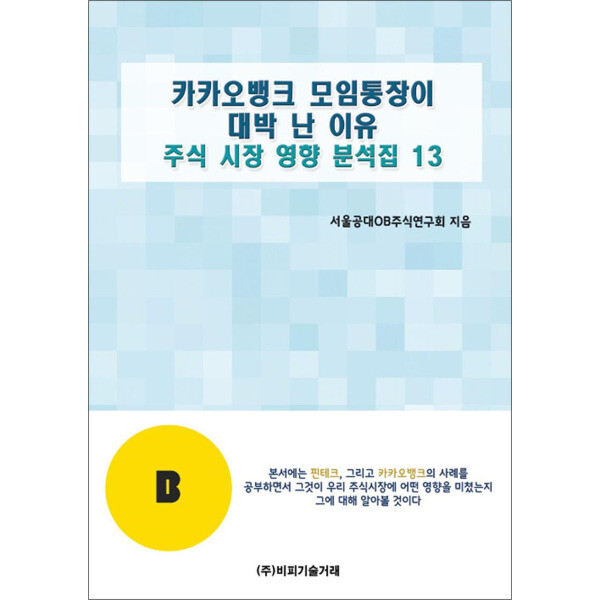 카카오뱅크 모임통장이
대박 난 이유
주식 시장 영향 분석집 13

서울공대OB주식연구회 지음

B

본서에는 핀테크, 그리고 카카오뱅크의 사례를
공부하면서 그것이 우리 주식시장에 어떤 영향을 미쳤는지
그에 대해 알아볼 것이다

(주)비피기술거래